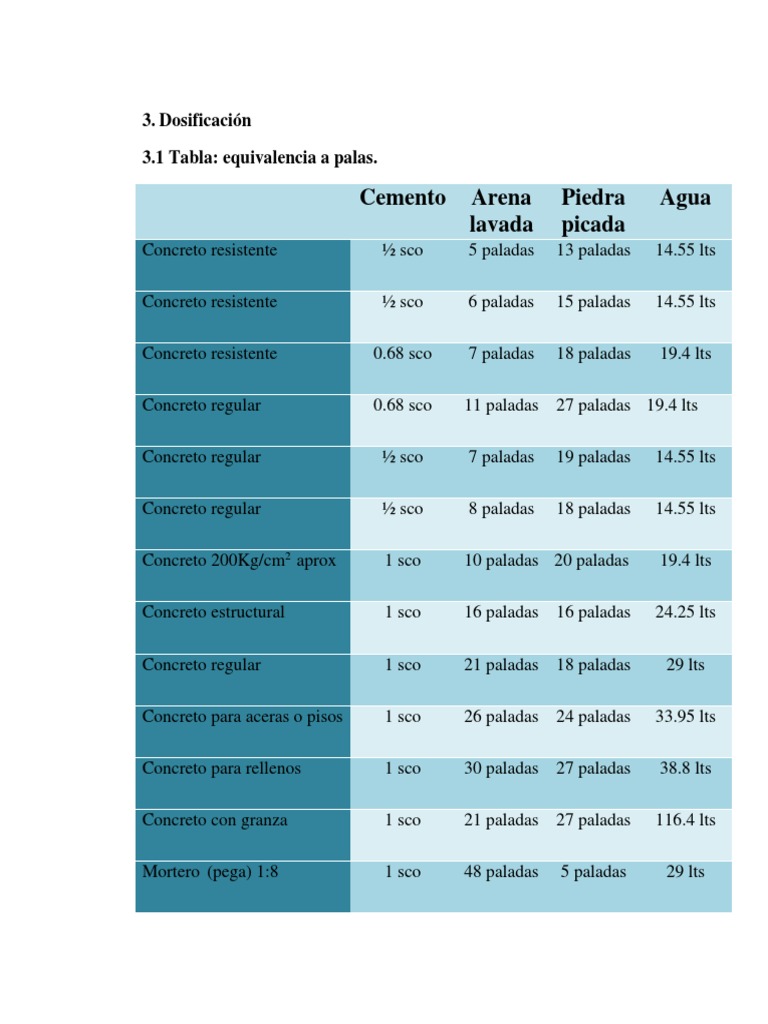 3. Dosificación

3.1 Tabla: equivalencia a palas.

| | Cemento | Arena lavada | Piedra picada | Agua |
|---|---|---|---|---|
| Concreto resistente | ½ sco | 5 paladas | 13 paladas | 14.55 lts |
| Concreto resistente | ½ sco | 6 paladas | 15 paladas | 14.55 lts |
| Concreto resistente | 0.68 sco | 7 paladas | 18 paladas | 19.4 lts |
| Concreto regular | 0.68 sco | 11 paladas | 27 paladas | 19.4 lts |
| Concreto regular | ½ sco | 7 paladas | 19 paladas | 14.55 lts |
| Concreto regular | ½ sco | 8 paladas | 18 paladas | 14.55 lts |
| Concreto 200Kg/cm$^2$ aprox | 1 sco | 10 paladas | 20 paladas | 19.4 lts |
| Concreto estructural | 1 sco | 16 paladas | 16 paladas | 24.25 lts |
| Concreto regular | 1 sco | 21 paladas | 18 paladas | 29 lts |
| Concreto para aceras o pisos | 1 sco | 26 paladas | 24 paladas | 33.95 lts |
| Concreto para rellenos | 1 sco | 30 paladas | 27 paladas | 38.8 lts |
| Concreto con granza | 1 sco | 21 paladas | 27 paladas | 116.4 lts |
| Mortero (pega) 1:8 | 1 sco | 48 paladas | 5 paladas | 29 lts |